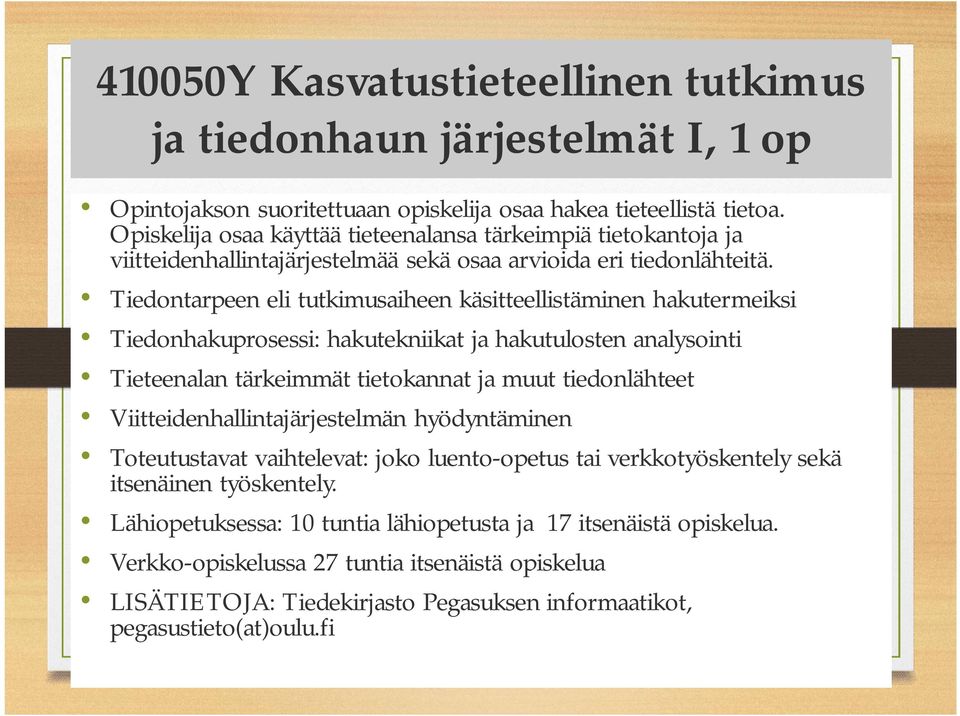 410050Y Kasvatustieteellinen tutkimus ja tiedonhaun järjestelmät I, 1 op

• Opintojakson suoritettuaan opiskelija osaa hakea tieteellistä tietoa. Opiskelija osaa käyttää tieteenalansa tärkeimpiä tietokantoja ja viitteidenhallintajärjestelmää sekä osaa arvioida eri tiedonlähteitä.

• Tiedontarpeen eli tutkimusaiheen käsitteellistäminen hakutermeiksi

• Tiedonhakuprosessi: hakutekniikat ja hakutulosten analysointi

• Tieteenalan tärkeimmät tietokannat ja muut tiedonlähteet

• Viitteidenhallintajärjestelmän hyödyntäminen

• Toteutustavat vaihtelevat: joko luento-opetus tai verkkotyöskentely sekä itsenäinen työskentely.

• Lähiopetuksessa: 10 tuntia lähiopetusta ja 17 itsenäistä opiskelua.

• Verkko-opiskelussa 27 tuntia itsenäistä opiskelua

• LISÄTIETOJA: Tiedekirjasto Pegasuksen informaatikot, pegasustieto(at)oulu.fi